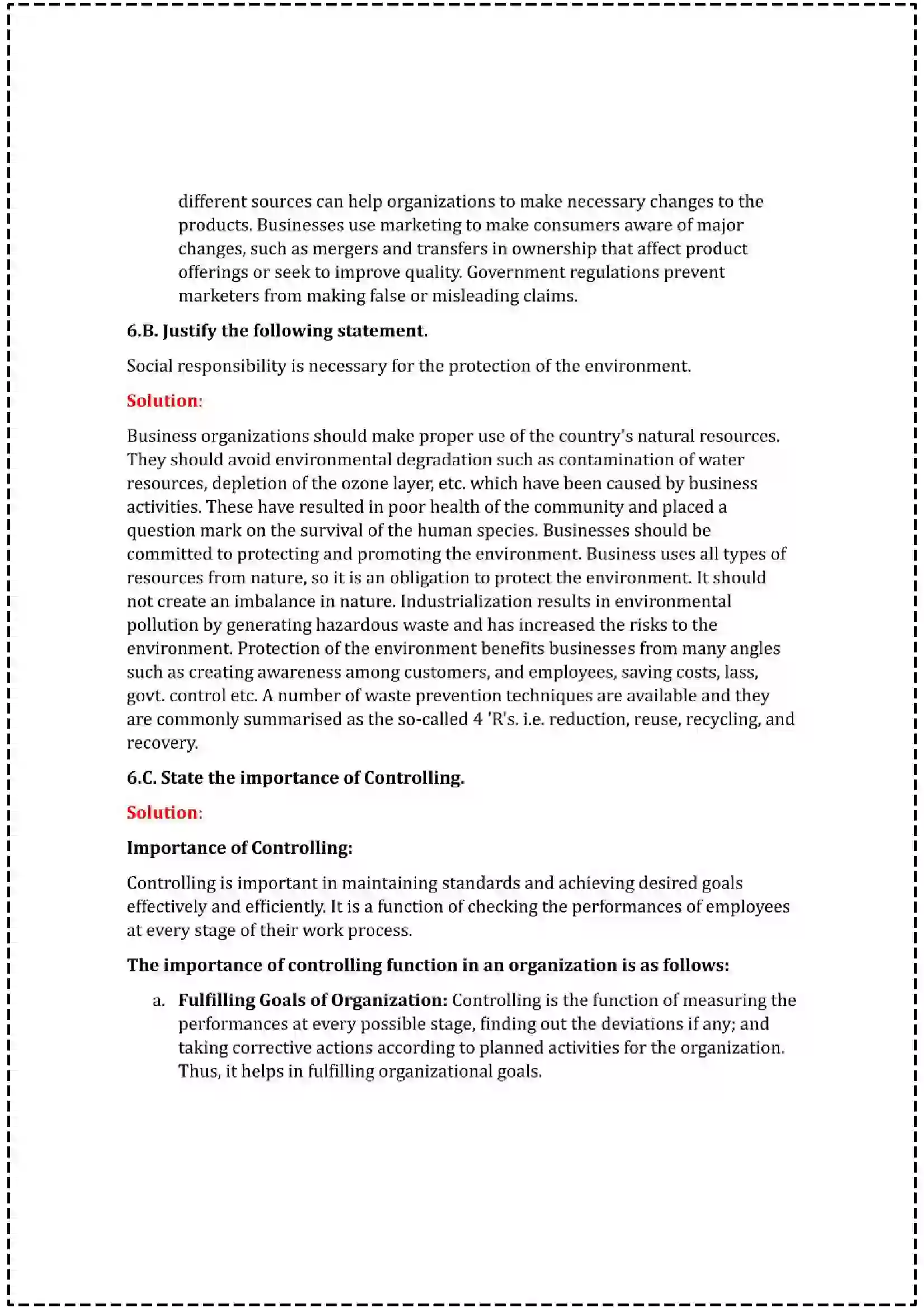 different sources can help organizations to make necessary changes to the products. Businesses use marketing to make consumers aware of major changes, such as mergers and transfers in ownership that affect product offerings or seek to improve quality. Government regulations prevent marketers from making false or misleading claims.

6.B. Justify the following statement.

Social responsibility is necessary for the protection of the environment.

Solution:

Business organizations should make proper use of the country's natural resources. They should avoid environmental degradation such as contamination of water resources, depletion of the ozone layer, etc. which have been caused by business activities. These have resulted in poor health of the community and placed a question mark on the survival of the human species. Businesses should be committed to protecting and promoting the environment. Business uses all types of resources from nature, so it is an obligation to protect the environment. It should not create an imbalance in nature. Industrialization results in environmental pollution by generating hazardous waste and has increased the risks to the environment. Protection of the environment benefits businesses from many angles such as creating awareness among customers, and employees, saving costs, lass, govt. control etc. A number of waste prevention techniques are available and they are commonly summarised as the so-called 4 'R's. i.e. reduction, reuse, recycling, and recovery.

6.C. State the importance of Controlling.

Solution:

Importance of Controlling:

Controlling is important in maintaining standards and achieving desired goals effectively and efficiently. It is a function of checking the performances of employees at every stage of their work process.

The importance of controlling function in an organization is as follows:

a. Fulfilling Goals of Organization: Controlling is the function of measuring the performances at every possible stage, finding out the deviations if any; and taking corrective actions according to planned activities for the organization. Thus, it helps in fulfilling organizational goals.